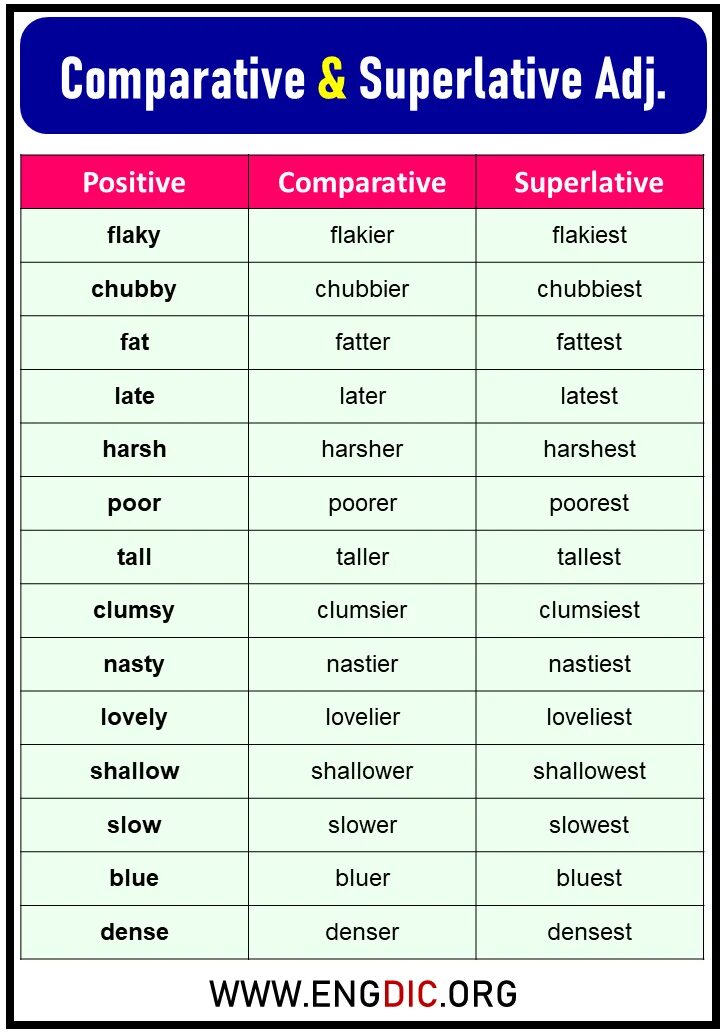 Comparative & Superlative Adj.

| Positive | Comparative | Superlative |
|---|---|---|
| flaky | flakier | flakiest |
| chubby | chubbier | chubbiest |
| fat | fatter | fattest |
| late | later | latest |
| harsh | harsher | harshest |
| poor | poorer | poorest |
| tall | taller | tallest |
| clumsy | clumsier | clumsiest |
| nasty | nastier | nastiest |
| lovely | lovelier | loveliest |
| shallow | shallower | shallowest |
| slow | slower | slowest |
| blue | bluer | bluest |
| dense | denser | densest |

WWW.ENGDIC.ORG